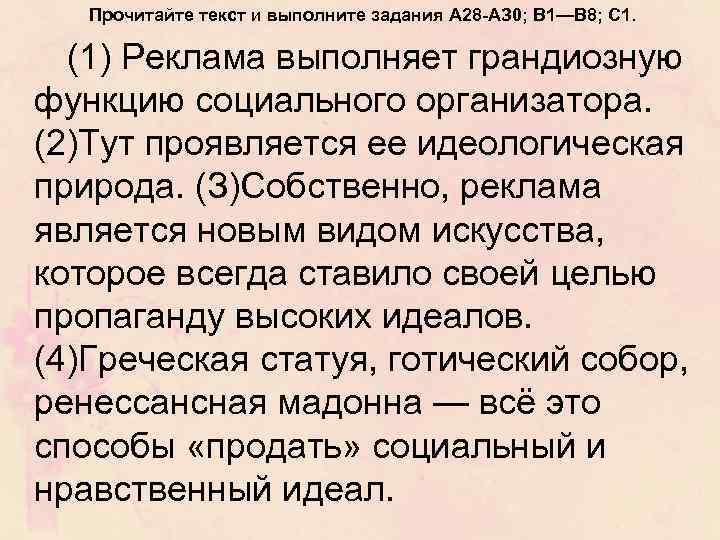 Прочитайте текст и выполните задания А28-А30; В1—В8; С1.

(1) Реклама выполняет грандиозную функцию социального организатора. (2)Тут проявляется ее идеологическая природа. (3)Собственно, реклама является новым видом искусства, которое всегда ставило своей целью пропаганду высоких идеалов. (4)Греческая статуя, готический собор, ренессансная мадонна — всё это способы «продать» социальный и нравственный идеал.